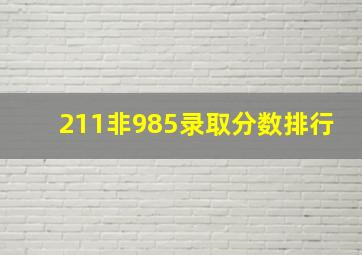 211非985录取分数排行